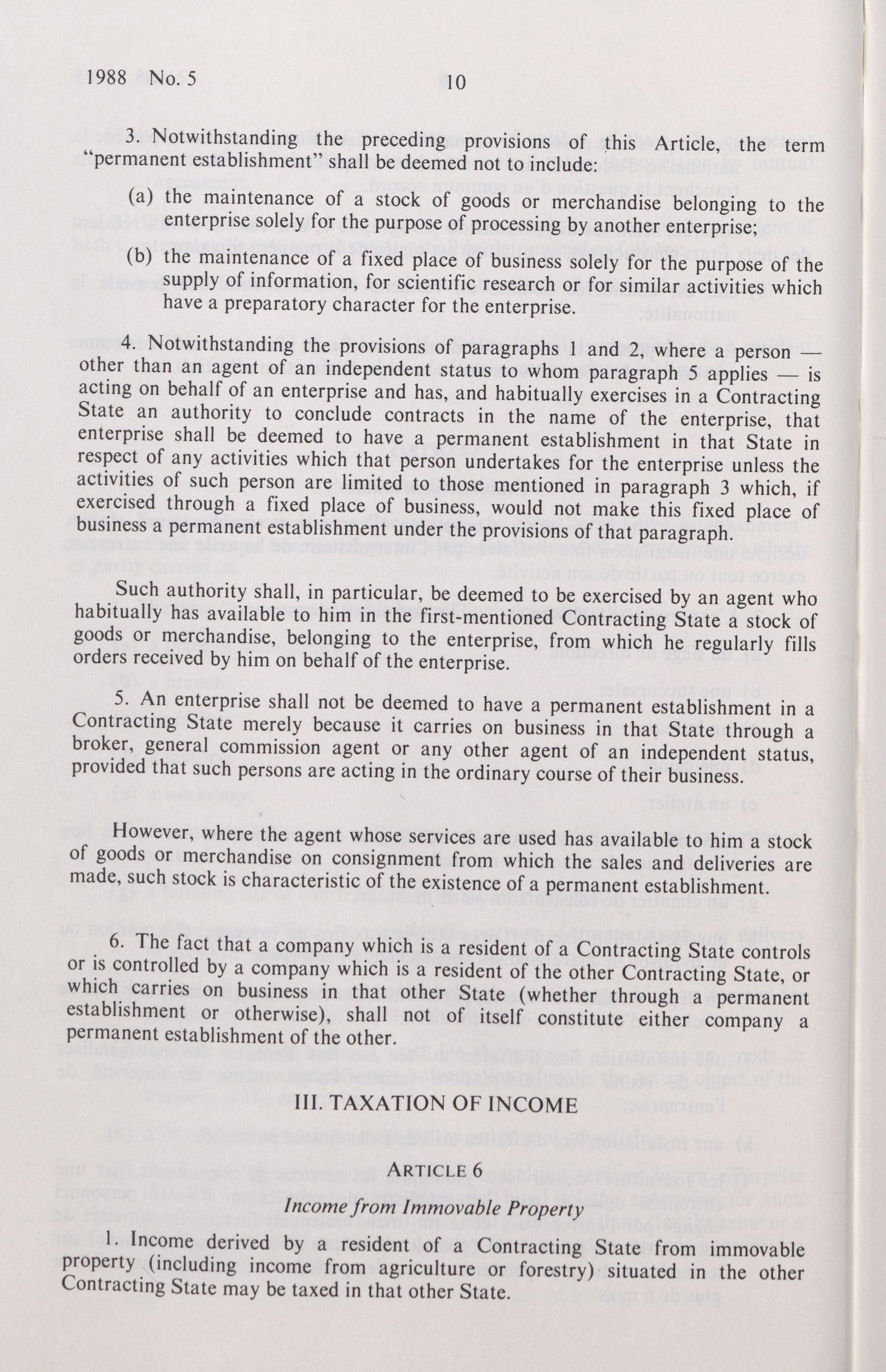 1988 No. 5

10

3. Notwithstanding the preceding provisions of this Article, the term "permanent establishment" shall be deemed not to include:

(a) the maintenance of a stock of goods or merchandise belonging to the enterprise solely for the purpose of processing by another enterprise;

(b) the maintenance of a fixed place of business solely for the purpose of the supply of information, for scientific research or for similar activities which have a preparatory character for the enterprise.

4. Notwithstanding the provisions of paragraphs 1 and 2, where a person — other than an agent of an independent status to whom paragraph 5 applies — is acting on behalf of an enterprise and has, and habitually exercises in a Contracting State an authority to conclude contracts in the name of the enterprise, that enterprise shall be deemed to have a permanent establishment in that State in respect of any activities which that person undertakes for the enterprise unless the activities of such person are limited to those mentioned in paragraph 3 which, if exercised through a fixed place of business, would not make this fixed place of business a permanent establishment under the provisions of that paragraph.

Such authority shall, in particular, be deemed to be exercised by an agent who habitually has available to him in the first-mentioned Contracting State a stock of goods or merchandise, belonging to the enterprise, from which he regularly fills orders received by him on behalf of the enterprise.

5. An enterprise shall not be deemed to have a permanent establishment in a Contracting State merely because it carries on business in that State through a broker, general commission agent or any other agent of an independent status, provided that such persons are acting in the ordinary course of their business.

However, where the agent whose services are used has available to him a stock of goods or merchandise on consignment from which the sales and deliveries are made, such stock is characteristic of the existence of a permanent establishment.

6. The fact that a company which is a resident of a Contracting State controls or is controlled by a company which is a resident of the other Contracting State, or which carries on business in that other State (whether through a permanent establishment or otherwise), shall not of itself constitute either company a permanent establishment of the other.

III. TAXATION OF INCOME

ARTICLE 6

Income from Immovable Property

1. Income derived by a resident of a Contracting State from immovable property (including income from agriculture or forestry) situated in the other Contracting State may be taxed in that other State.